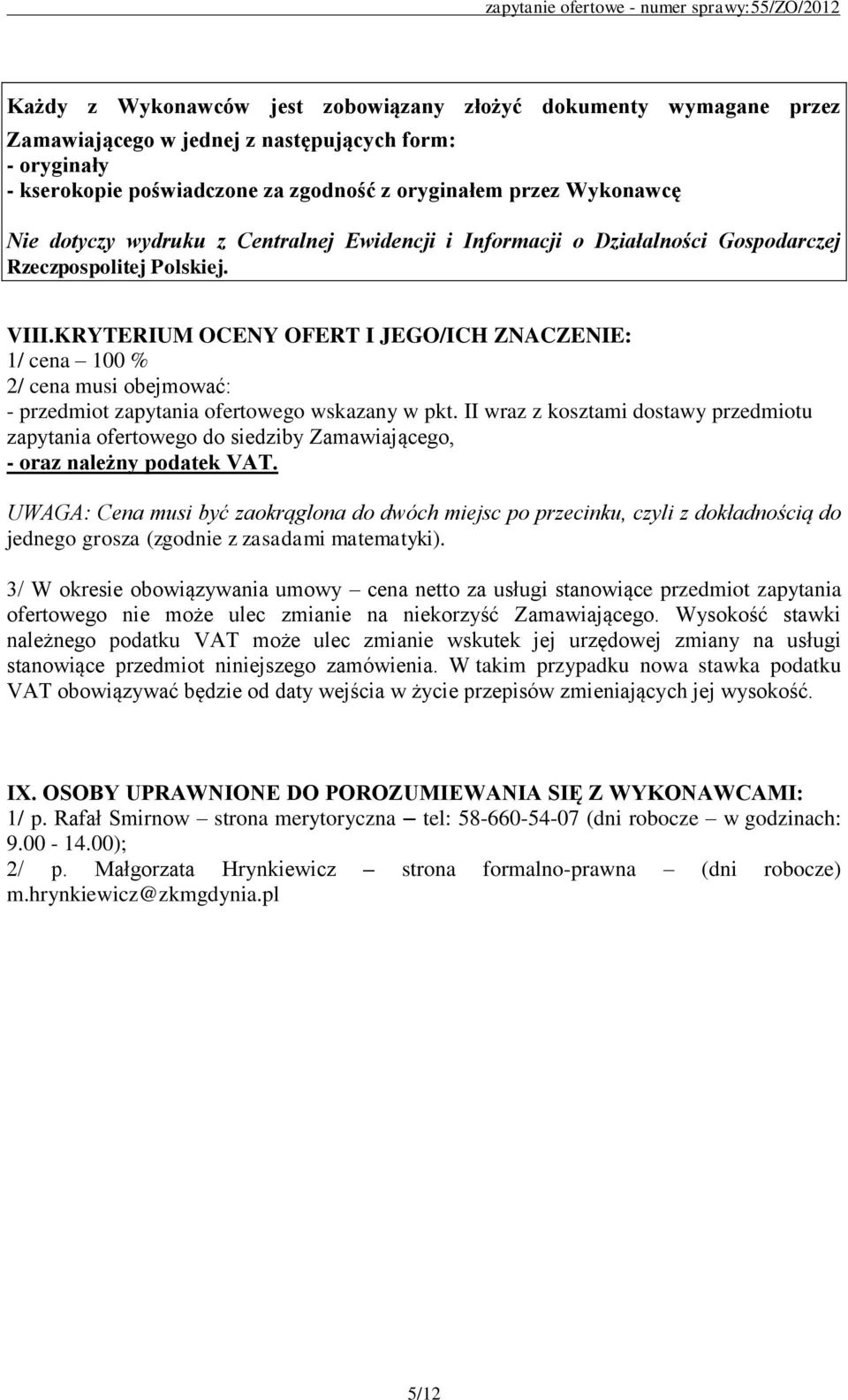 zapytanie ofertowe - numer sprawy:55/ZO/2012

Każdy z Wykonawców jest zobowiązany złożyć dokumenty wymagane przez Zamawiającego w jednej z następujących form:
- oryginały
- kserokopie poświadczone za zgodność z oryginałem przez Wykonawcę

Nie dotyczy wydruku z Centralnej Ewidencji i Informacji o Działalności Gospodarczej Rzeczpospolitej Polskiej.

VIII.KRYTERIUM OCENY OFERT I JEGO/ICH ZNACZENIE:
1/ cena – 100 %
2/ cena musi obejmować:
- przedmiot zapytania ofertowego wskazany w pkt. II wraz z kosztami dostawy przedmiotu zapytania ofertowego do siedziby Zamawiającego,
- oraz należny podatek VAT.

UWAGA: Cena musi być zaokrąglona do dwóch miejsc po przecinku, czyli z dokładnością do jednego grosza (zgodnie z zasadami matematyki).

3/ W okresie obowiązywania umowy – cena netto za usługi stanowiące przedmiot zapytania ofertowego nie może ulec zmianie na niekorzyść Zamawiającego. Wysokość stawki należnego podatku VAT może ulec zmianie wskutek jej urzędowej zmiany na usługi stanowiące przedmiot niniejszego zamówienia. W takim przypadku nowa stawka podatku VAT obowiązywać będzie od daty wejścia w życie przepisów zmieniających jej wysokość.

IX. OSOBY UPRAWNIONE DO POROZUMIEWANIA SIĘ Z WYKONAWCAMI:
1/ p. Rafał Smirnow – strona merytoryczna – tel: 58-660-54-07 (dni robocze – w godzinach: 9.00 - 14.00);
2/ p. Małgorzata Hrynkiewicz – strona formalno-prawna – (dni robocze) m.hrynkiewicz@zkmgdynia.pl

5/12